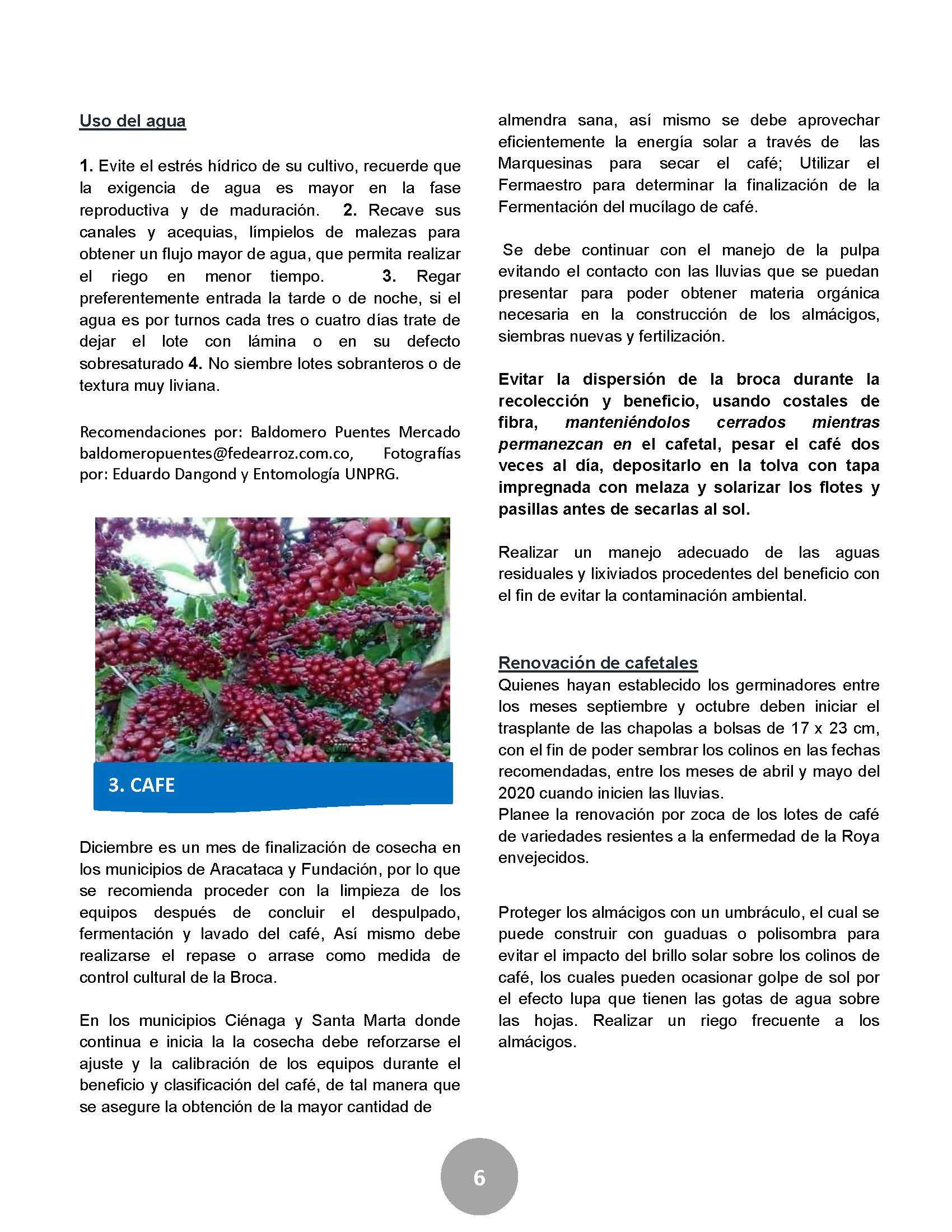 Uso del agua

1. Evite el estrés hídrico de su cultivo, recuerde que la exigencia de agua es mayor en la fase reproductiva y de maduración. 2. Recave sus canales y acequias, límpielos de malezas para obtener un flujo mayor de agua, que permita realizar el riego en menor tiempo. 3. Regar preferentemente entrada la tarde o de noche, si el agua es por turnos cada tres o cuatro días trate de dejar el lote con lámina o en su defecto sobresaturado 4. No siembre lotes sobranteros o de textura muy liviana.

Recomendaciones por: Baldomero Puentes Mercado baldomeropuentes@fedearroz.com.co, Fotografías por: Eduardo Dangond y Entomología UNPRG.

3. CAFE

Diciembre es un mes de finalización de cosecha en los municipios de Aracataca y Fundación, por lo que se recomienda proceder con la limpieza de los equipos después de concluir el despulpado, fermentación y lavado del café, Así mismo debe realizarse el repase o arrase como medida de control cultural de la Broca.

En los municipios Ciénaga y Santa Marta donde continua e inicia la la cosecha debe reforzarse el ajuste y la calibración de los equipos durante el beneficio y clasificación del café, de tal manera que se asegure la obtención de la mayor cantidad de almendra sana, así mismo se debe aprovechar eficientemente la energía solar a través de las Marquesinas para secar el café; Utilizar el Fermaestro para determinar la finalización de la Fermentación del mucílago de café.

Se debe continuar con el manejo de la pulpa evitando el contacto con las lluvias que se puedan presentar para poder obtener materia orgánica necesaria en la construcción de los almácigos, siembras nuevas y fertilización.

Evitar la dispersión de la broca durante la recolección y beneficio, usando costales de fibra, manteniéndolos cerrados mientras permanezcan en el cafetal, pesar el café dos veces al día, depositarlo en la tolva con tapa impregnada con melaza y solarizar los flotes y pasillas antes de secarlas al sol.

Realizar un manejo adecuado de las aguas residuales y lixiviados procedentes del beneficio con el fin de evitar la contaminación ambiental.

Renovación de cafetales
Quienes hayan establecido los germinadores entre los meses septiembre y octubre deben iniciar el trasplante de las chapolas a bolsas de 17 x 23 cm, con el fin de poder sembrar los colinos en las fechas recomendadas, entre los meses de abril y mayo del 2020 cuando inicien las lluvias.
Planee la renovación por zoca de los lotes de café de variedades resientes a la enfermedad de la Roya envejecidos.

Proteger los almácigos con un umbráculo, el cual se puede construir con guaduas o polisombra para evitar el impacto del brillo solar sobre los colinos de café, los cuales pueden ocasionar golpe de sol por el efecto lupa que tienen las gotas de agua sobre las hojas. Realizar un riego frecuente a los almácigos.

6